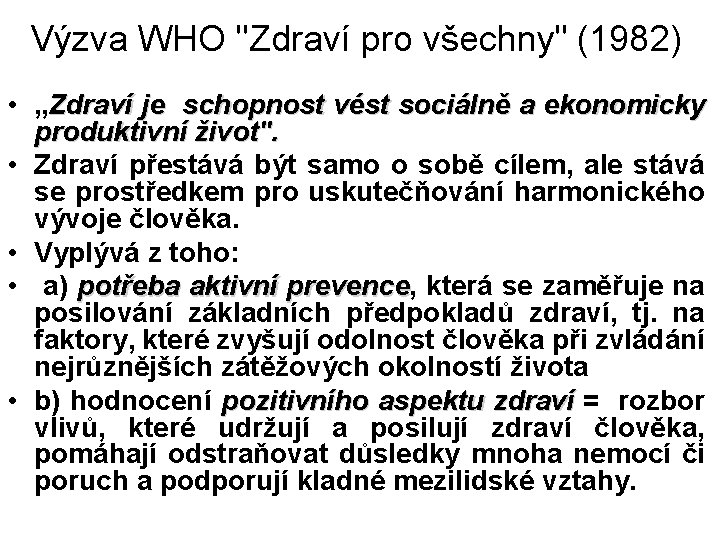 Výzva WHO "Zdraví pro všechny" (1982)

• „Zdraví je schopnost vést sociálně a ekonomicky produktivní život".

• Zdraví přestává být samo o sobě cílem, ale stává se prostředkem pro uskutečňování harmonického vývoje člověka.

• Vyplývá z toho:

• a) potřeba aktivní prevence, která se zaměřuje na posilování základních předpokladů zdraví, tj. na faktory, které zvyšují odolnost člověka při zvládání nejrůznějších zátěžových okolností života

• b) hodnocení pozitivního aspektu zdraví = rozbor vlivů, které udržují a posilují zdraví člověka, pomáhají odstraňovat důsledky mnoha nemocí či poruch a podporují kladné mezilidské vztahy.